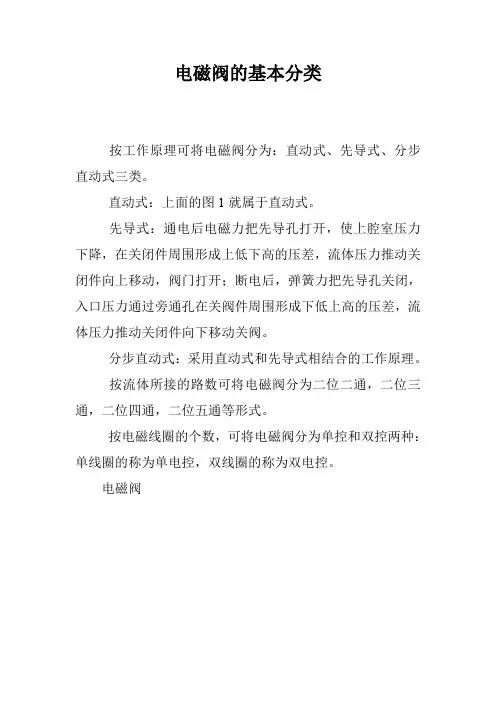 电磁阀的基本分类

按工作原理可将电磁阀分为：直动式、先导式、分步直动式三类。

直动式：上面的图 1 就属于直动式。

先导式：通电后电磁力把先导孔打开，使上腔室压力下降，在关闭件周围形成上低下高的压差，流体压力推动关闭件向上移动，阀门打开；断电后，弹簧力把先导孔关闭，入口压力通过旁通孔在关阀件周围形成下低上高的压差，流体压力推动关闭件向下移动关阀。

分步直动式：采用直动式和先导式相结合的工作原理。

按流体所接的路数可将电磁阀分为二位二通，二位三通，二位四通，二位五通等形式。

按电磁线圈的个数，可将电磁阀分为单控和双控两种：单线圈的称为单电控，双线圈的称为双电控。

电磁阀